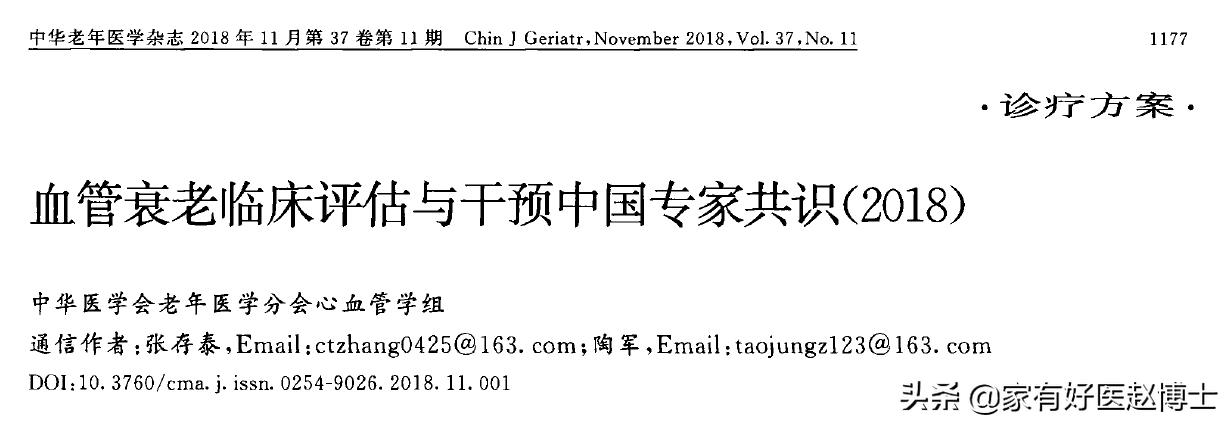 中华老年医学杂志 2018 年 11 月第 37 卷第 11 期　Chin J Geriatr, November 2018, Vol. 37, No. 11　1177

·诊疗方案·

血管衰老临床评估与干预中国专家共识(2018)

中华医学会老年医学分会心血管学组
通信作者:张存泰,Email:ctzhang0425@163.com;陶军,Email:taojungz123@163.com
DOI:10.3760/cma.j.issn.0254-9026.2018.11.001

头条 @家有好医赵博士